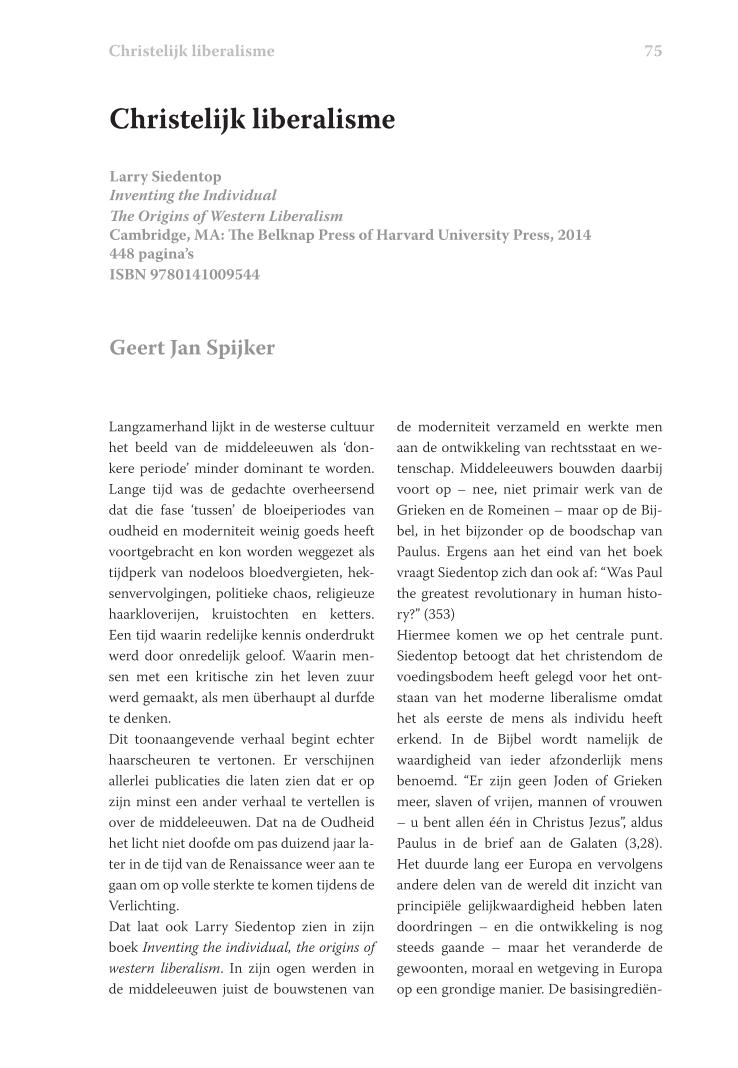 Christelijk liberalisme

75

Christelijk liberalisme

Larry Siedentop
Inventing the Individual
The Origins of Western Liberalism
Cambridge, MA: The Belknap Press of Harvard University Press, 2014
448 pagina's
ISBN 9780141009544

Geert Jan Spijker

Langzamerhand lijkt in de westerse cultuur het beeld van de middeleeuwen als 'donkere periode' minder dominant te worden. Lange tijd was de gedachte overheersend dat die fase 'tussen' de bloeiperiodes van oudheid en moderniteit weinig goeds heeft voortgebracht en kon worden weggezet als tijdperk van nodeloos bloedvergieten, heksenvervolgingen, politieke chaos, religieuze haarkloverijen, kruistochten en ketters. Een tijd waarin redelijke kennis onderdrukt werd door onredelijk geloof. Waarin mensen met een kritische zin het leven zuur werd gemaakt, als men überhaupt al durfde te denken.
Dit toonaangevende verhaal begint echter haarscheuren te vertonen. Er verschijnen allerlei publicaties die laten zien dat er op zijn minst een ander verhaal te vertellen is over de middeleeuwen. Dat na de Oudheid het licht niet doofde om pas duizend jaar later in de tijd van de Renaissance weer aan te gaan om op volle sterkte te komen tijdens de Verlichting.
Dat laat ook Larry Siedentop zien in zijn boek Inventing the individual, the origins of western liberalism. In zijn ogen werden in de middeleeuwen juist de bouwstenen van de moderniteit verzameld en werkte men aan de ontwikkeling van rechtsstaat en wetenschap. Middeleeuwers bouwden daarbij voort op – nee, niet primair werk van de Grieken en de Romeinen – maar op de Bijbel, in het bijzonder op de boodschap van Paulus. Ergens aan het eind van het boek vraagt Siedentop zich dan ook af: "Was Paul the greatest revolutionary in human history?" (353)
Hiermee komen we op het centrale punt. Siedentop betoogt dat het christendom de voedingsbodem heeft gelegd voor het ontstaan van het moderne liberalisme omdat het als eerste de mens als individu heeft erkend. In de Bijbel wordt namelijk de waardigheid van ieder afzonderlijk mens benoemd. "Er zijn geen Joden of Grieken meer, slaven of vrijen, mannen of vrouwen – u bent allen één in Christus Jezus", aldus Paulus in de brief aan de Galaten (3,28). Het duurde lang eer Europa en vervolgens andere delen van de wereld dit inzicht van principiële gelijkwaardigheid hebben laten doordringen – en die ontwikkeling is nog steeds gaande – maar het veranderde de gewoonten, moraal en wetgeving in Europa op een grondige manier. De basisingrediën-